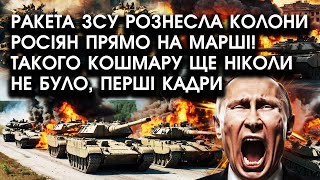 РАКЕТА ЗСУ РОЗНЕСЛА КОЛОНИ РОСІЯН ПРЯМО НА МАРШІ! ТАКОГО КОШМАРУ ЩЕ НІКОЛИ НЕ БУЛО, ПЕРШІ КАДРИ